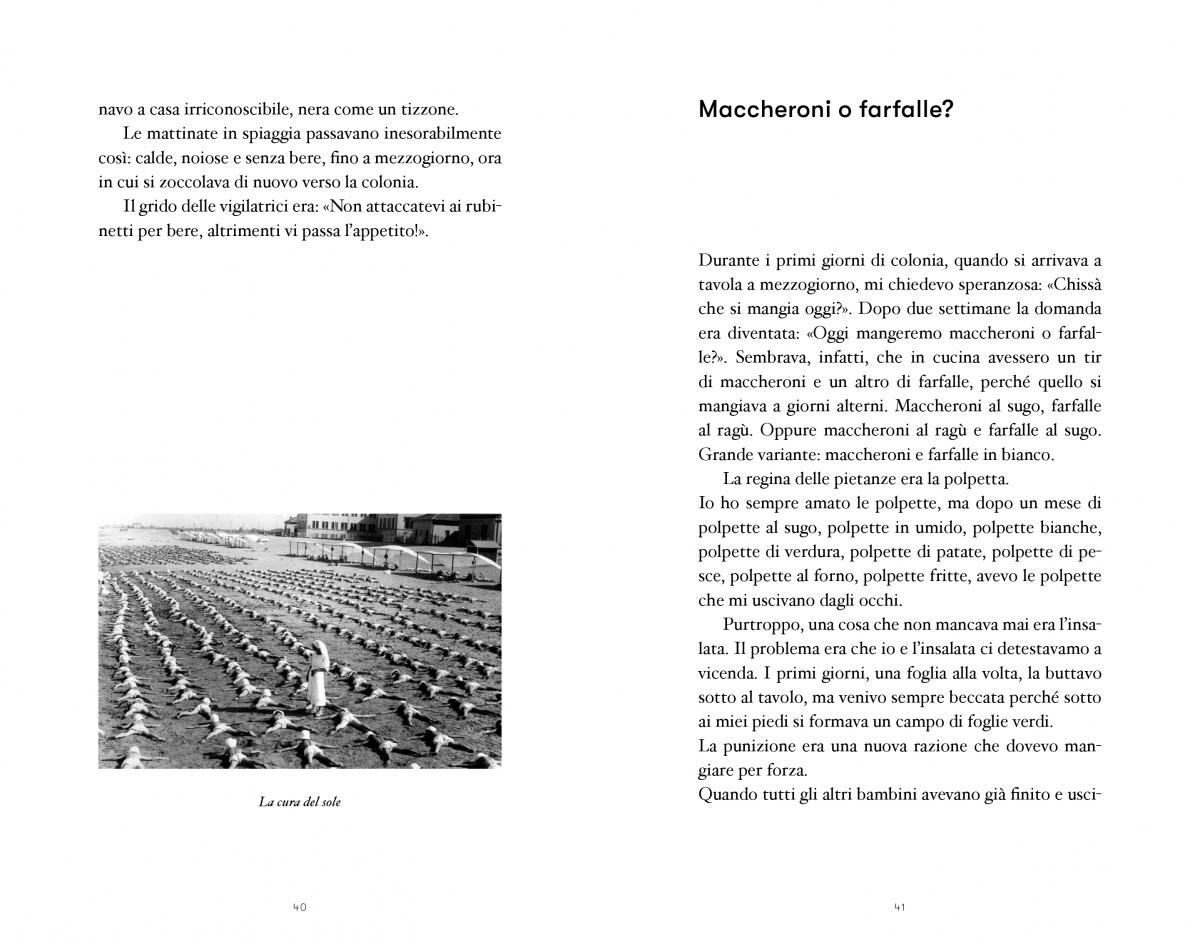 navo a casa irriconoscibile, nera come un tizzone.

Le mattinate in spiaggia passavano inesorabilmente così: calde, noiose e senza bere, fino a mezzogiorno, ora in cui si zoccolava di nuovo verso la colonia.

Il grido delle vigilatrici era: «Non attaccatevi ai rubinetti per bere, altrimenti vi passa l'appetito!».

La cura del sole

40

Maccheroni o farfalle?

Durante i primi giorni di colonia, quando si arrivava a tavola a mezzogiorno, mi chiedevo speranzosa: «Chissà che si mangia oggi?». Dopo due settimane la domanda era diventata: «Oggi mangeremo maccheroni o farfalle?». Sembrava, infatti, che in cucina avessero un tir di maccheroni e un altro di farfalle, perché quello si mangiava a giorni alterni. Maccheroni al sugo, farfalle al ragù. Oppure maccheroni al ragù e farfalle al sugo. Grande variante: maccheroni e farfalle in bianco.

La regina delle pietanze era la polpetta.

Io ho sempre amato le polpette, ma dopo un mese di polpette al sugo, polpette in umido, polpette bianche, polpette di verdura, polpette di patate, polpette di pesce, polpette al forno, polpette fritte, avevo le polpette che mi uscivano dagli occhi.

Purtroppo, una cosa che non mancava mai era l'insalata. Il problema era che io e l'insalata ci detestavamo a vicenda. I primi giorni, una foglia alla volta, la buttavo sotto al tavolo, ma venivo sempre beccata perché sotto ai miei piedi si formava un campo di foglie verdi.

La punizione era una nuova razione che dovevo mangiare per forza.

Quando tutti gli altri bambini avevano già finito e usci-

41